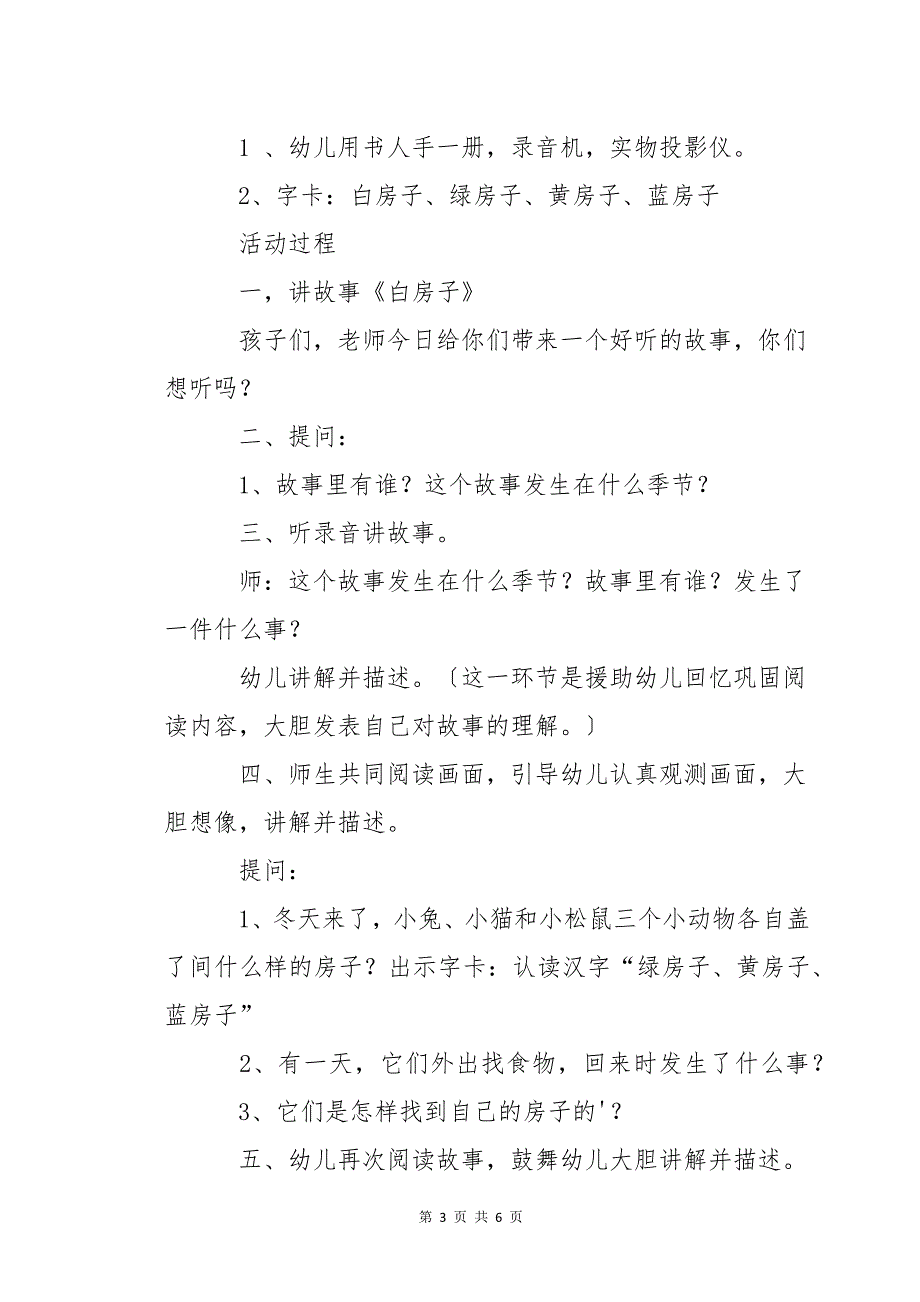 1 、幼儿用书人手一册，录音机，实物投影仪。

2、字卡：白房子、绿房子、黄房子、蓝房子

活动过程

一，讲故事《白房子》

孩子们，老师今日给你们带来一个好听的故事，你们想听吗？

二、提问：

1、故事里有谁？这个故事发生在什么季节？

三、听录音讲故事。

师：这个故事发生在什么季节？故事里有谁？发生了一件什么事？

幼儿讲解并描述。〔这一环节是援助幼儿回忆巩固阅读内容，大胆发表自己对故事的理解。〕

四、师生共同阅读画面，引导幼儿认真观测画面，大胆想像，讲解并描述。

提问：

1、冬天来了，小兔、小猫和小松鼠三个小动物各自盖了间什么样的房子？出示字卡：认读汉字“绿房子、黄房子、蓝房子”

2、有一天，它们外出找食物，回来时发生了什么事？

3、它们是怎样找到自己的房子的'？

五、幼儿再次阅读故事，鼓舞幼儿大胆讲解并描述。

第 3 页 共 6 页